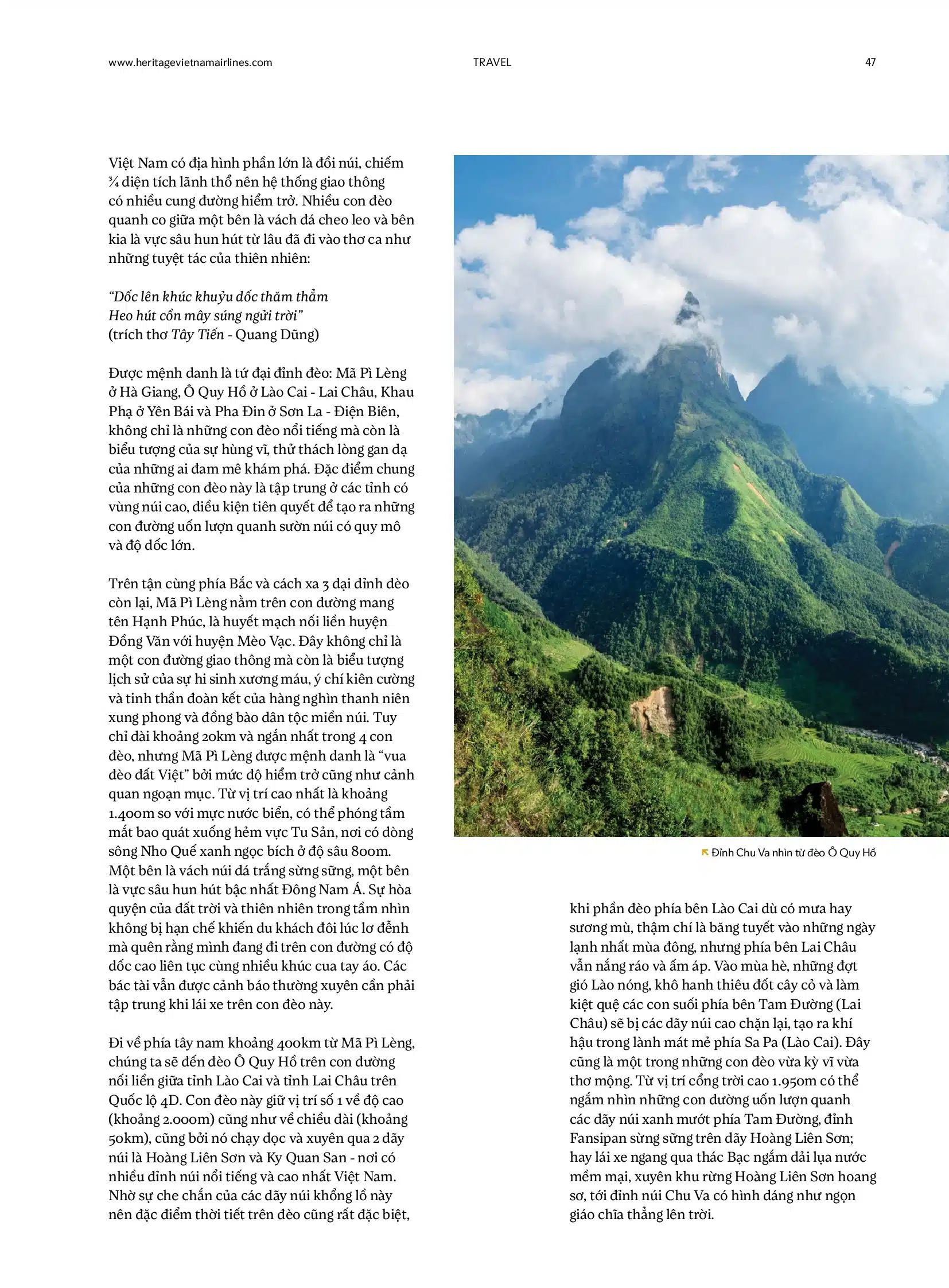 www.heritagevietnamairlines.com TRAVEL 47

Việt Nam có địa hình phần lớn là đồi núi, chiếm ¾ diện tích lãnh thổ nên hệ thống giao thông có nhiều cung đường hiểm trở. Nhiều con đèo quanh co giữa một bên là vách đá cheo leo và bên kia là vực sâu hun hút từ lâu đã đi vào thơ ca như những tuyệt tác của thiên nhiên:

"Dốc lên khúc khuỷu dốc thăm thẳm
Heo hút cồn mây súng ngửi trời"
(trích thơ Tây Tiến - Quang Dũng)

Được mệnh danh là tứ đại đỉnh đèo: Mã Pì Lèng ở Hà Giang, Ô Quy Hồ ở Lào Cai - Lai Châu, Khau Phạ ở Yên Bái và Pha Đin ở Sơn La - Điện Biên, không chỉ là những con đèo nổi tiếng mà còn là biểu tượng của sự hùng vĩ, thử thách lòng gan dạ của những ai đam mê khám phá. Đặc điểm chung của những con đèo này là tập trung ở các tỉnh có vùng núi cao, điều kiện tiên quyết để tạo ra những con đường uốn lượn quanh sườn núi có quy mô và độ dốc lớn.

Trên tận cùng phía Bắc và cách xa 3 đại đỉnh đèo còn lại, Mã Pì Lèng nằm trên con đường mang tên Hạnh Phúc, là huyết mạch nối liền huyện Đồng Văn với huyện Mèo Vạc. Đây không chỉ là một con đường giao thông mà còn là biểu tượng lịch sử của sự hi sinh xương máu, ý chí kiên cường và tinh thần đoàn kết của hàng nghìn thanh niên xung phong và đồng bào dân tộc miền núi. Tuy chỉ dài khoảng 20km và ngắn nhất trong 4 con đèo, nhưng Mã Pì Lèng được mệnh danh là "vua đèo đất Việt" bởi mức độ hiểm trở cũng như cảnh quan ngoạn mục. Từ vị trí cao nhất là khoảng 1.400m so với mực nước biển, có thể phóng tầm mắt bao quát xuống hẻm vực Tu Sản, nơi có dòng sông Nho Quế xanh ngọc bích ở độ sâu 800m. Một bên là vách núi đá trắng sừng sững, một bên là vực sâu hun hút bậc nhất Đông Nam Á. Sự hòa quyện của đất trời và thiên nhiên trong tầm nhìn không bị hạn chế khiến du khách đôi lúc lơ đễnh mà quên rằng mình đang đi trên con đường có độ dốc cao liên tục cùng nhiều khúc cua tay áo. Các bác tài vẫn được cảnh báo thường xuyên cần phải tập trung khi lái xe trên con đèo này.

Đi về phía tây nam khoảng 400km từ Mã Pì Lèng, chúng ta sẽ đến đèo Ô Quy Hồ trên con đường nối liền giữa tỉnh Lào Cai và tỉnh Lai Châu trên Quốc lộ 4D. Con đèo này giữ vị trí số 1 về độ cao (khoảng 2.000m) cũng như về chiều dài (khoảng 50km), cũng bởi nó chạy dọc và xuyên qua 2 dãy núi là Hoàng Liên Sơn và Ky Quan San - nơi có nhiều đỉnh núi nổi tiếng và cao nhất Việt Nam. Nhờ sự che chắn của các dãy núi khổng lồ này nên đặc điểm thời tiết trên đèo cũng rất đặc biệt,

Đỉnh Chu Va nhìn từ đèo Ô Quy Hồ

khi phần đèo phía bên Lào Cai dù có mưa hay sương mù, thậm chí là băng tuyết vào những ngày lạnh nhất mùa đông, nhưng phía bên Lai Châu vẫn nắng ráo và ấm áp. Vào mùa hè, những đợt gió Lào nóng, khô hanh thiêu đốt cây cỏ và làm kiệt quệ các con suối phía bên Tam Đường (Lai Châu) sẽ bị các dãy núi cao chặn lại, tạo ra khí hậu trong lành mát mẻ phía Sa Pa (Lào Cai). Đây cũng là một trong những con đèo vừa kỳ vĩ vừa thơ mộng. Từ vị trí cổng trời cao 1.950m có thể ngắm nhìn những con đường uốn lượn quanh các dãy núi xanh mướt phía Tam Đường, đỉnh Fansipan sừng sững trên dãy Hoàng Liên Sơn; hay lái xe ngang qua thác Bạc ngắm dải lụa nước mềm mại, xuyên khu rừng Hoàng Liên Sơn hoang sơ, tới đỉnh núi Chu Va có hình dáng như ngọn giáo chĩa thẳng lên trời.